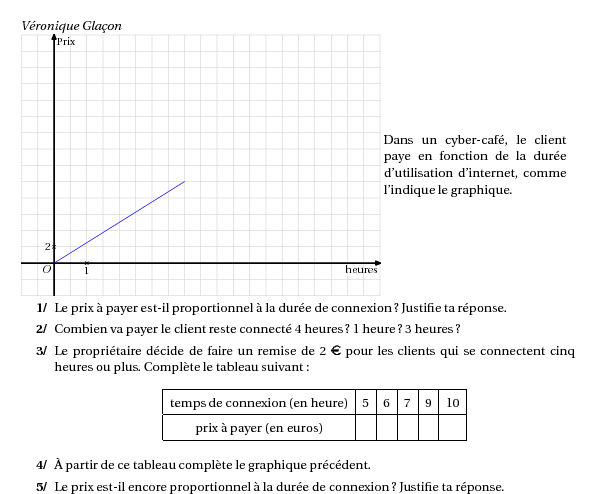 Véronique Glaçon

Prix

2

O

1

heures

Dans un cyber-café, le client paye en fonction de la durée d'utilisation d'internet, comme l'indique le graphique.

1/ Le prix à payer est-il proportionnel à la durée de connexion ? Justifie ta réponse.

2/ Combien va payer le client reste connecté 4 heures ? 1 heure ? 3 heures ?

3/ Le propriétaire décide de faire un remise de 2 € pour les clients qui se connectent cinq heures ou plus. Complète le tableau suivant :

| temps de connexion (en heure) | 5 | 6 | 7 | 9 | 10 |
|---|---|---|---|---|---|
| prix à payer (en euros) | | | | | |

4/ À partir de ce tableau complète le graphique précédent.

5/ Le prix est-il encore proportionnel à la durée de connexion ? Justifie ta réponse.